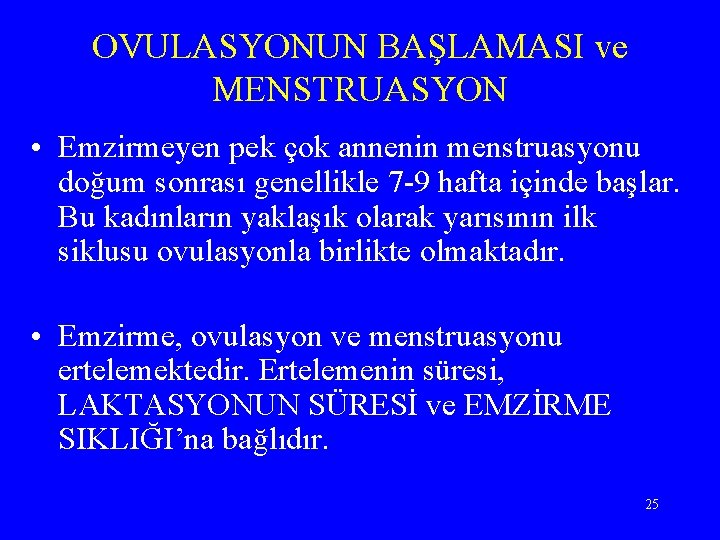 OVULASYONUN BAŞLAMASI ve MENSTRUASYON

• Emzirmeyen pek çok annenin menstruasyonu doğum sonrası genellikle 7-9 hafta içinde başlar. Bu kadınların yaklaşık olarak yarısının ilk siklusu ovulasyonla birlikte olmaktadır.

• Emzirme, ovulasyon ve menstruasyonu ertelemektedir. Ertelemenin süresi, LAKTASYONUN SÜRESİ ve EMZİRME SIKLIĞI'na bağlıdır.

25